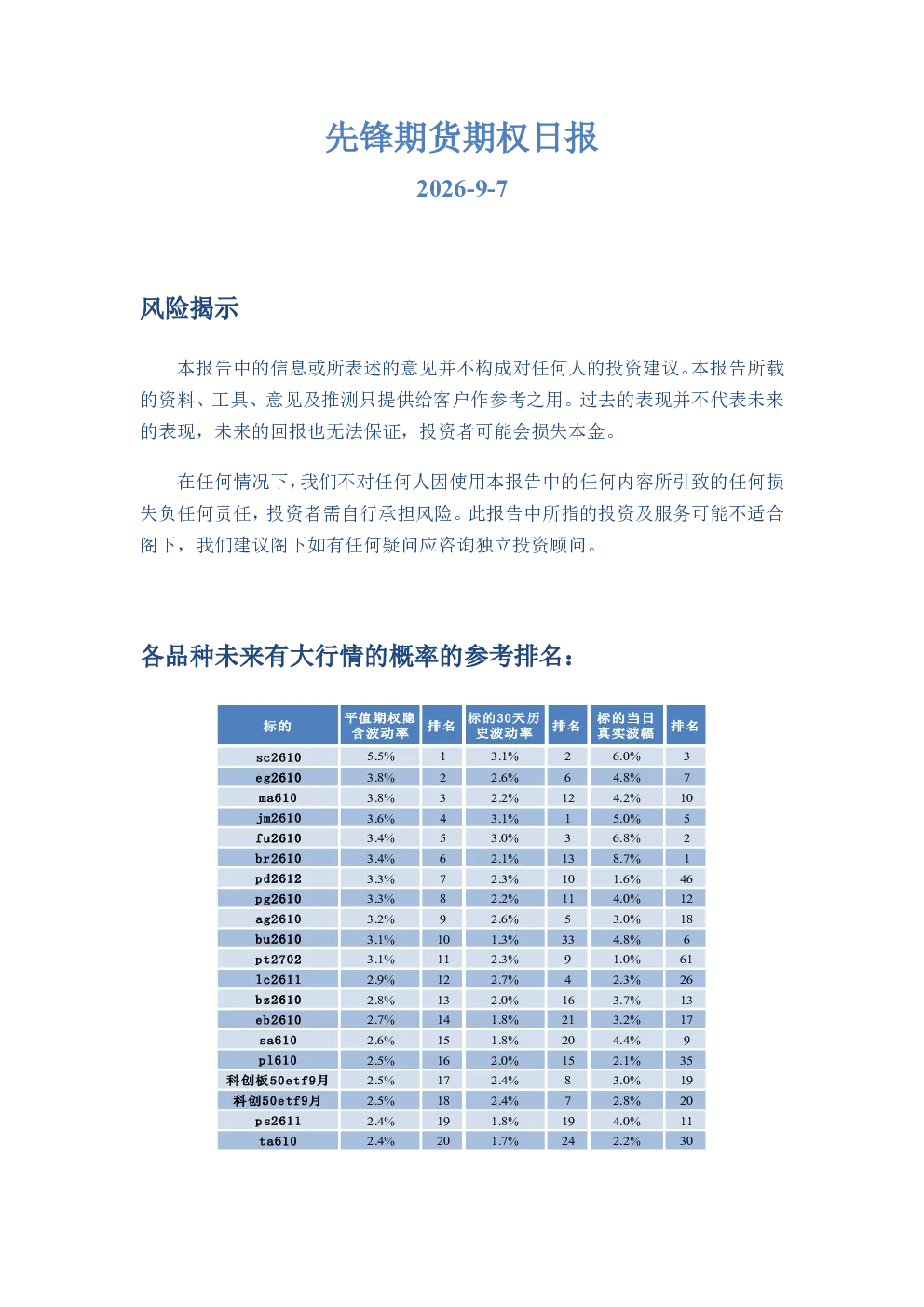 先锋期货期权日报

2026-9-7

风险揭示

本报告中的信息或所表述的意见并不构成对任何人的投资建议。本报告所载的资料、工具、意见及推测只提供给客户作参考之用。过去的表现并不代表未来的表现，未来的回报也无法保证，投资者可能会损失本金。

在任何情况下，我们不对任何人因使用本报告中的任何内容所引致的任何损失负任何责任，投资者需自行承担风险。此报告中所指的投资及服务可能不适合阁下，我们建议阁下如有任何疑问应咨询独立投资顾问。

各品种未来有大行情的概率的参考排名：

| 标的 | 平值期权隐含波动率 | 排名 | 标的30天历史波动率 | 排名 | 标的当日真实波幅 | 排名 |
|---|---|---|---|---|---|---|
| sc2610 | 5.5% | 1 | 3.1% | 2 | 6.0% | 3 |
| eg2610 | 3.8% | 2 | 2.6% | 6 | 4.8% | 7 |
| ma610 | 3.8% | 3 | 2.2% | 12 | 4.2% | 10 |
| jm2610 | 3.6% | 4 | 3.1% | 1 | 5.0% | 5 |
| fu2610 | 3.4% | 5 | 3.0% | 3 | 6.8% | 2 |
| br2610 | 3.4% | 6 | 2.1% | 13 | 8.7% | 1 |
| pd2612 | 3.3% | 7 | 2.3% | 10 | 1.6% | 46 |
| pg2610 | 3.3% | 8 | 2.2% | 11 | 4.0% | 12 |
| ag2610 | 3.2% | 9 | 2.6% | 5 | 3.0% | 18 |
| bu2610 | 3.1% | 10 | 1.3% | 33 | 4.8% | 6 |
| pt2702 | 3.1% | 11 | 2.3% | 9 | 1.0% | 61 |
| lc2611 | 2.9% | 12 | 2.7% | 4 | 2.3% | 26 |
| bz2610 | 2.8% | 13 | 2.0% | 16 | 3.7% | 13 |
| eb2610 | 2.7% | 14 | 1.8% | 21 | 3.2% | 17 |
| sa610 | 2.6% | 15 | 1.8% | 20 | 4.4% | 9 |
| pl610 | 2.5% | 16 | 2.0% | 15 | 2.1% | 35 |
| 科创板50etf9月 | 2.5% | 17 | 2.4% | 8 | 3.0% | 19 |
| 科创50etf9月 | 2.5% | 18 | 2.4% | 7 | 2.8% | 20 |
| ps2611 | 2.4% | 19 | 1.8% | 19 | 4.0% | 11 |
| ta610 | 2.4% | 20 | 1.7% | 24 | 2.2% | 30 |